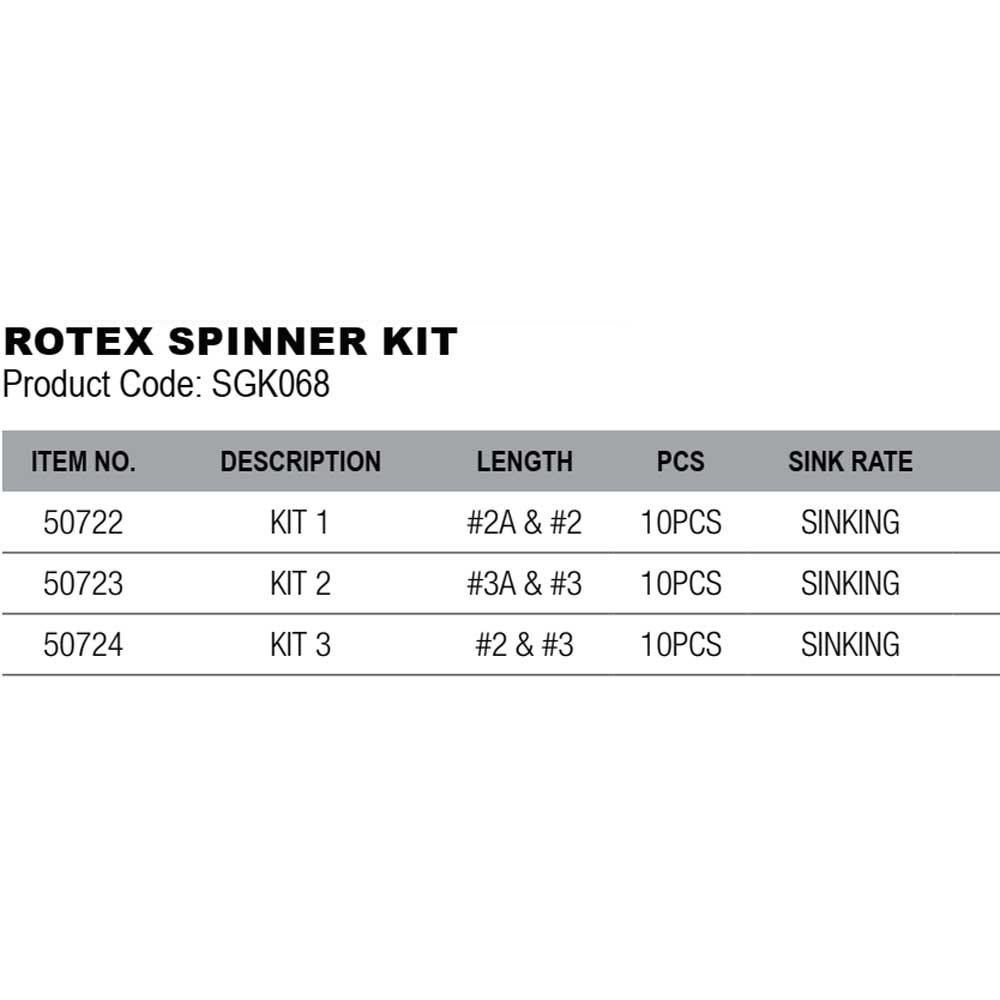 ROTEX SPINNER KIT
Product Code: SGK068

| ITEM NO. | DESCRIPTION | LENGTH | PCS | SINK RATE |
|---|---|---|---|---|
| 50722 | KIT 1 | #2A & #2 | 10PCS | SINKING |
| 50723 | KIT 2 | #3A & #3 | 10PCS | SINKING |
| 50724 | KIT 3 | #2 & #3 | 10PCS | SINKING |